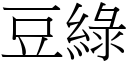 豆綠